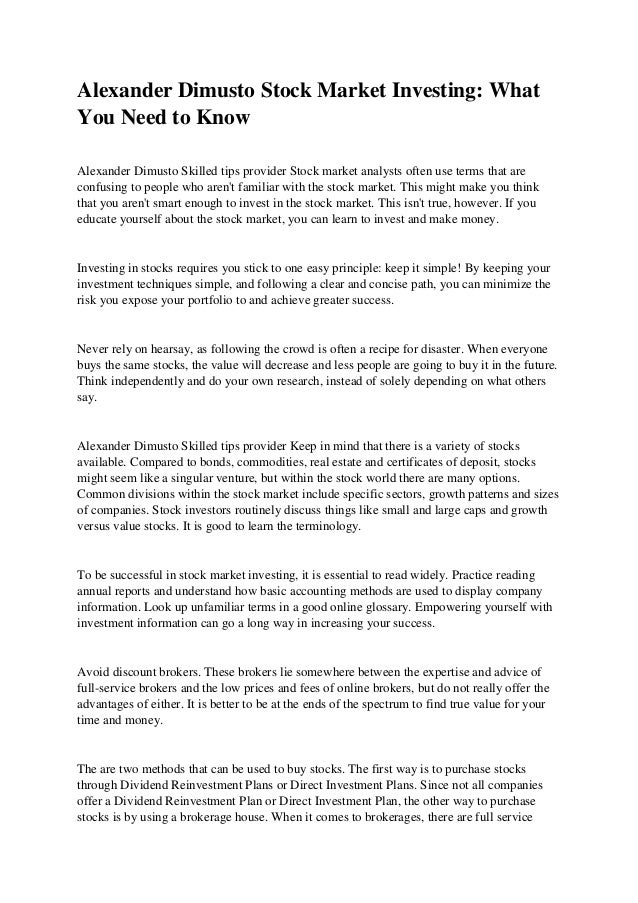 Alexander Dimusto Stock Market Investing: What You Need to Know

Alexander Dimusto Skilled tips provider Stock market analysts often use terms that are confusing to people who aren't familiar with the stock market. This might make you think that you aren't smart enough to invest in the stock market. This isn't true, however. If you educate yourself about the stock market, you can learn to invest and make money.

Investing in stocks requires you stick to one easy principle: keep it simple! By keeping your investment techniques simple, and following a clear and concise path, you can minimize the risk you expose your portfolio to and achieve greater success.

Never rely on hearsay, as following the crowd is often a recipe for disaster. When everyone buys the same stocks, the value will decrease and less people are going to buy it in the future. Think independently and do your own research, instead of solely depending on what others say.

Alexander Dimusto Skilled tips provider Keep in mind that there is a variety of stocks available. Compared to bonds, commodities, real estate and certificates of deposit, stocks might seem like a singular venture, but within the stock world there are many options. Common divisions within the stock market include specific sectors, growth patterns and sizes of companies. Stock investors routinely discuss things like small and large caps and growth versus value stocks. It is good to learn the terminology.

To be successful in stock market investing, it is essential to read widely. Practice reading annual reports and understand how basic accounting methods are used to display company information. Look up unfamiliar terms in a good online glossary. Empowering yourself with investment information can go a long way in increasing your success.

Avoid discount brokers. These brokers lie somewhere between the expertise and advice of full-service brokers and the low prices and fees of online brokers, but do not really offer the advantages of either. It is better to be at the ends of the spectrum to find true value for your time and money.

The are two methods that can be used to buy stocks. The first way is to purchase stocks through Dividend Reinvestment Plans or Direct Investment Plans. Since not all companies offer a Dividend Reinvestment Plan or Direct Investment Plan, the other way to purchase stocks is by using a brokerage house. When it comes to brokerages, there are full service